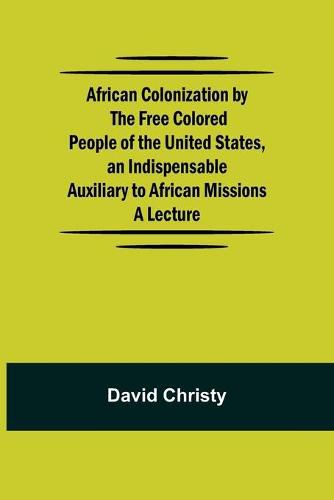 African Colonization by The Free Colored People of the United States, an Indispensable Auxiliary to African Missions A Lecture

David Christy